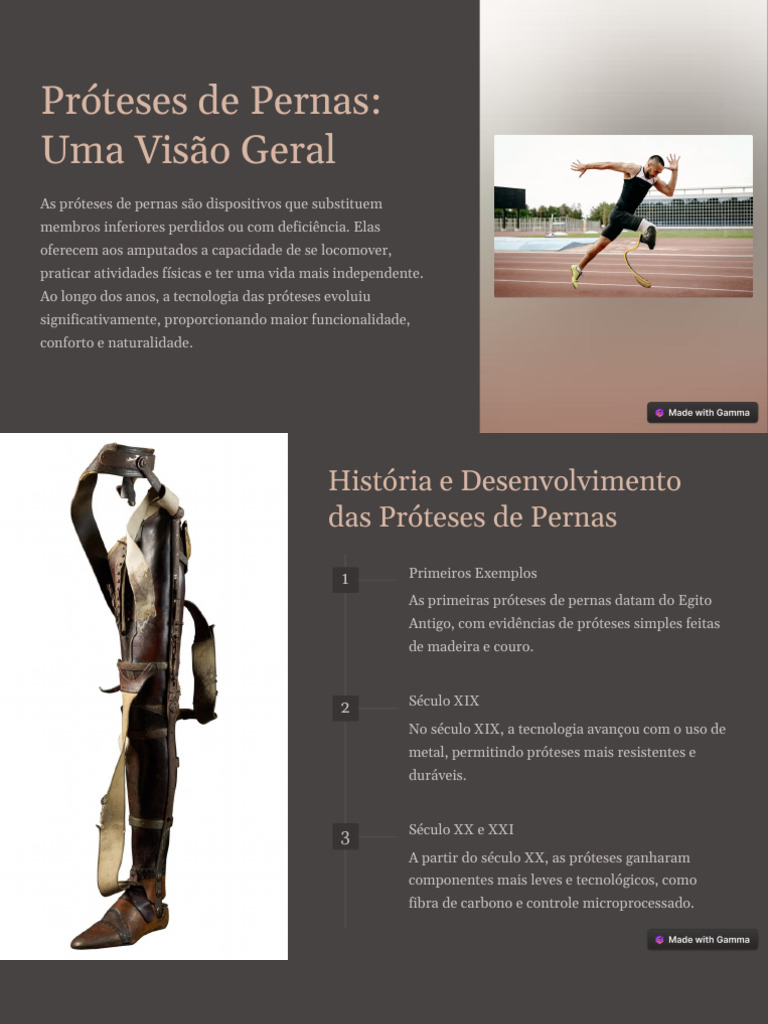 Próteses de Pernas: Uma Visão Geral

As próteses de pernas são dispositivos que substituem membros inferiores perdidos ou com deficiência. Elas oferecem aos amputados a capacidade de se locomover, praticar atividades físicas e ter uma vida mais independente. Ao longo dos anos, a tecnologia das próteses evoluiu significativamente, proporcionando maior funcionalidade, conforto e naturalidade.

Made with Gamma

História e Desenvolvimento das Próteses de Pernas

1

Primeiros Exemplos

As primeiras próteses de pernas datam do Egito Antigo, com evidências de próteses simples feitas de madeira e couro.

2

Século XIX

No século XIX, a tecnologia avançou com o uso de metal, permitindo próteses mais resistentes e duráveis.

3

Século XX e XXI

A partir do século XX, as próteses ganharam componentes mais leves e tecnológicos, como fibra de carbono e controle microprocessado.

Made with Gamma